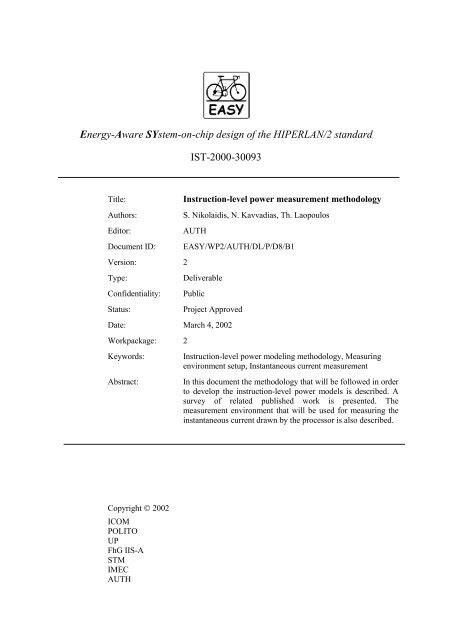 EASY

Energy-Aware SYstem-on-chip design of the HIPERLAN/2 standard

IST-2000-30093

| | |
|---|---|
| Title: | Instruction-level power measurement methodology |
| Authors: | S. Nikolaidis, N. Kavvadias, Th. Laopoulos |
| Editor: | AUTH |
| Document ID: | EASY/WP2/AUTH/DL/P/D8/B1 |
| Version: | 2 |
| Type: | Deliverable |
| Confidentiality: | Public |
| Status: | Project Approved |
| Date: | March 4, 2002 |
| Workpackage: | 2 |
| Keywords: | Instruction-level power modeling methodology, Measuring environment setup, Instantaneous current measurement |
| Abstract: | In this document the methodology that will be followed in order to develop the instruction-level power models is described. A survey of related published work is presented. The measurement environment that will be used for measuring the instantaneous current drawn by the processor is also described. |

Copyright © 2002
ICOM
POLITO
UP
FhG IIS-A
STM
IMEC
AUTH